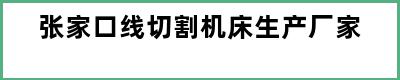 张家口线切割机床生产厂家